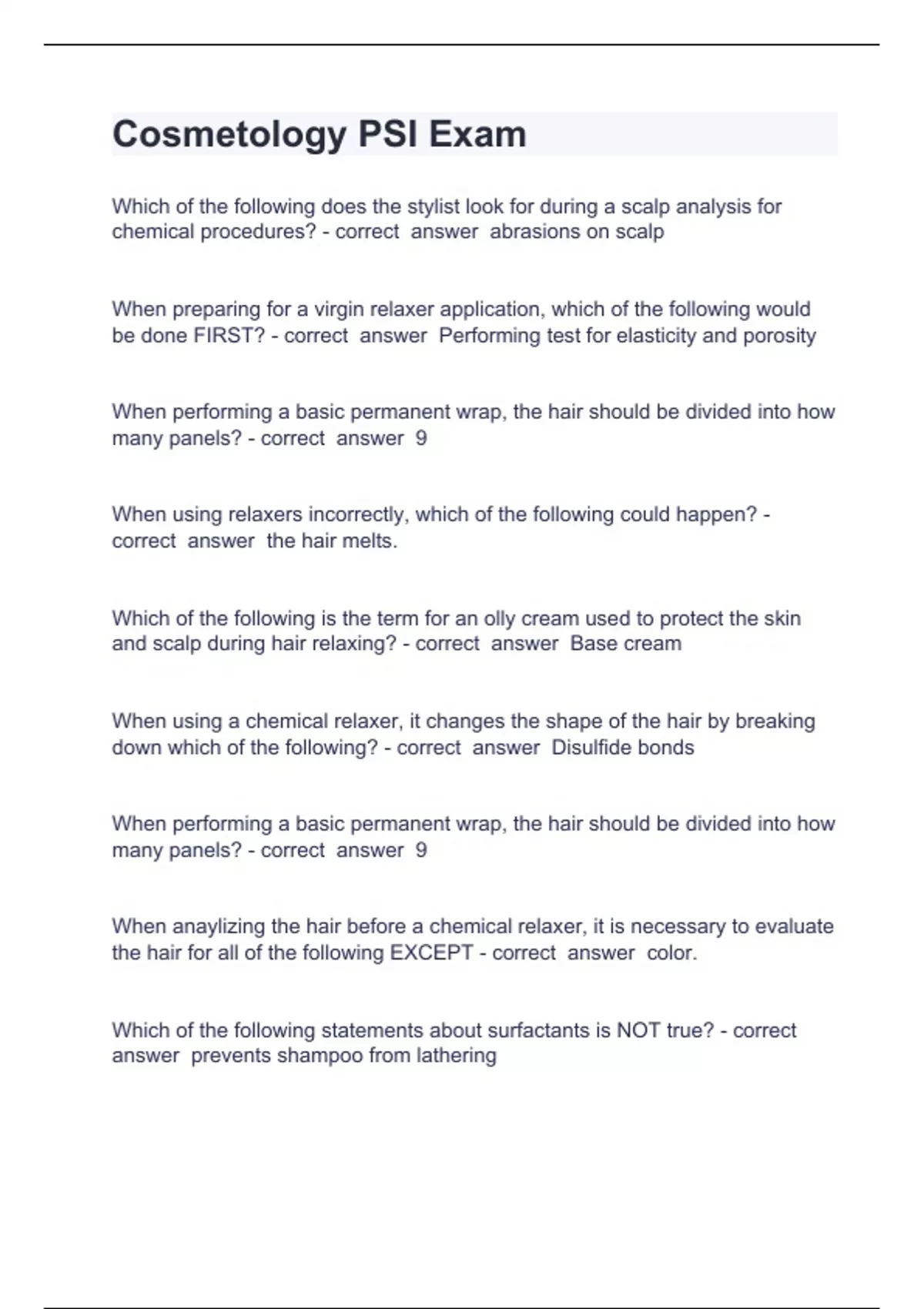 Cosmetology PSI Exam

Which of the following does the stylist look for during a scalp analysis for chemical procedures? - correct answer abrasions on scalp

When preparing for a virgin relaxer application, which of the following would be done FIRST? - correct answer Performing test for elasticity and porosity

When performing a basic permanent wrap, the hair should be divided into how many panels? - correct answer 9

When using relaxers incorrectly, which of the following could happen? - correct answer the hair melts.

Which of the following is the term for an olly cream used to protect the skin and scalp during hair relaxing? - correct answer Base cream

When using a chemical relaxer, it changes the shape of the hair by breaking down which of the following? - correct answer Disulfide bonds

When performing a basic permanent wrap, the hair should be divided into how many panels? - correct answer 9

When anaylizing the hair before a chemical relaxer, it is necessary to evaluate the hair for all of the following EXCEPT - correct answer color.

Which of the following statements about surfactants is NOT true? - correct answer prevents shampoo from lathering